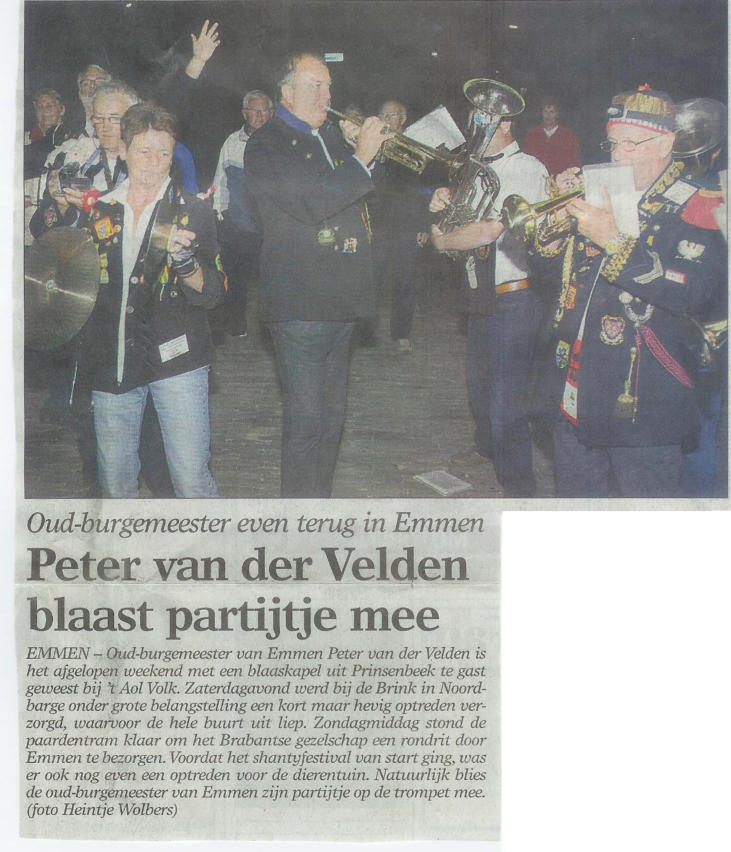 Oud-burgemeester even terug in Emmen

Peter van der Velden blaast partijtje mee

EMMEN – Oud-burgemeester van Emmen Peter van der Velden is het afgelopen weekend met een blaaskapel uit Prinsenbeek te gast geweest bij 't Aol Volk. Zaterdagavond werd bij de Brink in Noordbarge onder grote belangstelling een kort maar hevig optreden verzorgd, waarvoor de hele buurt uit liep. Zondagmiddag stond de paardentram klaar om het Brabantse gezelschap een rondrit door Emmen te bezorgen. Voordat het shantyfestival van start ging, was er ook nog even een optreden voor de dierentuin. Natuurlijk blies de oud-burgemeester van Emmen zijn partijtje op de trompet mee. (foto Heintje Wolbers)